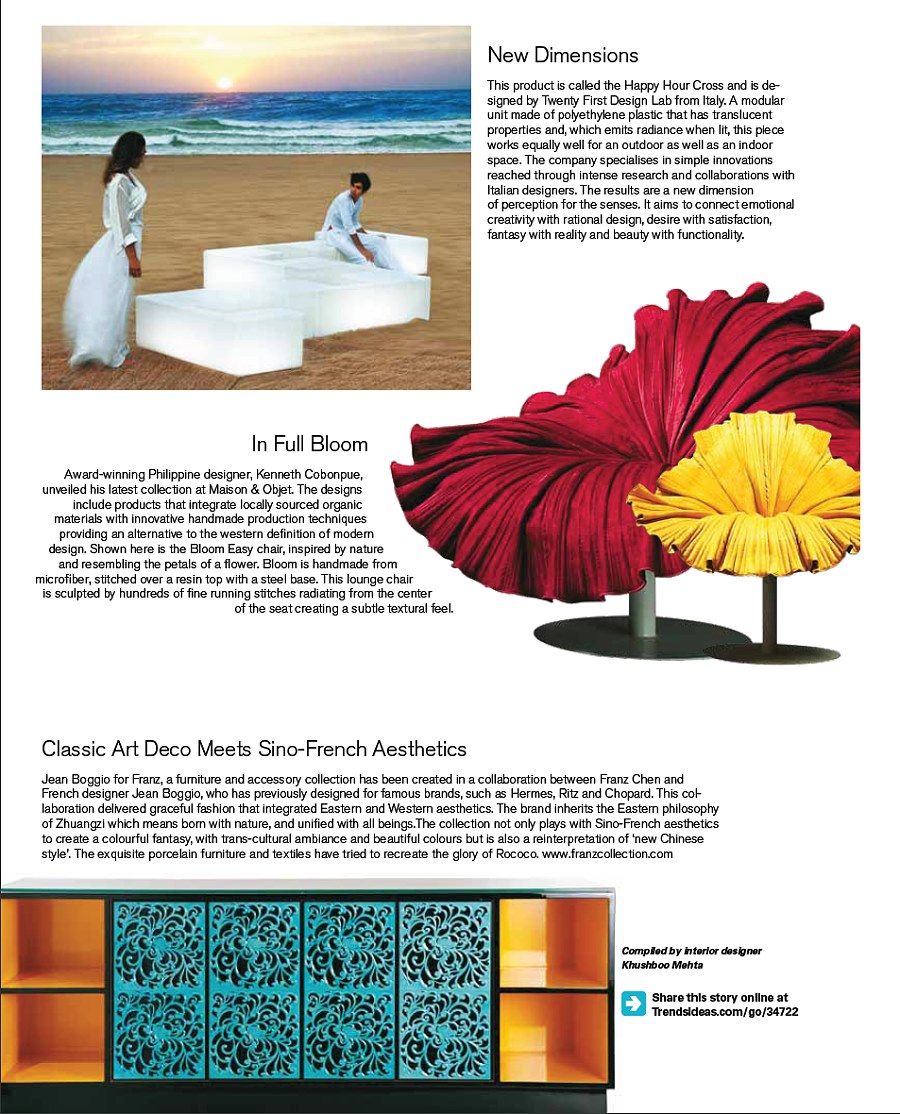 New Dimensions

This product is called the Happy Hour Cross and is designed by Twenty First Design Lab from Italy. A modular unit made of polyethylene plastic that has translucent properties and, which emits radiance when lit, this piece works equally well for an outdoor as well as an indoor space. The company specialises in simple innovations reached through intense research and collaborations with Italian designers. The results are a new dimension of perception for the senses. It aims to connect emotional creativity with rational design, desire with satisfaction, fantasy with reality and beauty with functionality.

In Full Bloom

Award-winning Philippine designer, Kenneth Cobonpue, unveiled his latest collection at Maison & Objet. The designs include products that integrate locally sourced organic materials with innovative handmade production techniques providing an alternative to the western definition of modern design. Shown here is the Bloom Easy chair, inspired by nature and resembling the petals of a flower. Bloom is handmade from microfiber, stitched over a resin top with a steel base. This lounge chair is sculpted by hundreds of fine running stitches radiating from the center of the seat creating a subtle textural feel.

Classic Art Deco Meets Sino-French Aesthetics

Jean Boggio for Franz, a furniture and accessory collection has been created in a collaboration between Franz Chen and French designer Jean Boggio, who has previously designed for famous brands, such as Hermes, Ritz and Chopard. This collaboration delivered graceful fashion that integrated Eastern and Western aesthetics. The brand inherits the Eastern philosophy of Zhuangzi which means born with nature, and unified with all beings.The collection not only plays with Sino-French aesthetics to create a colourful fantasy, with trans-cultural ambiance and beautiful colours but is also a reinterpretation of 'new Chinese style'. The exquisite porcelain furniture and textiles have tried to recreate the glory of Rococo. www.franzcollection.com

Compiled by interior designer Khushboo Mehta

Share this story online at Trendsideas.com/go/34722